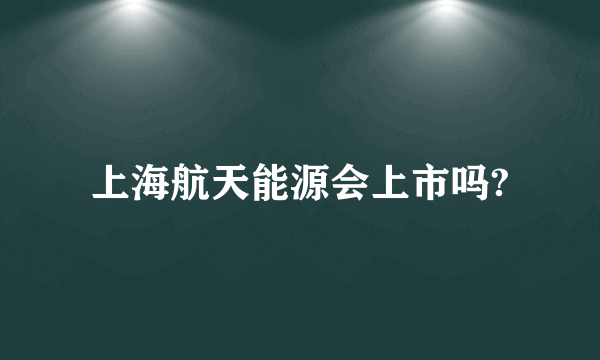 上海航天能源会上市吗?